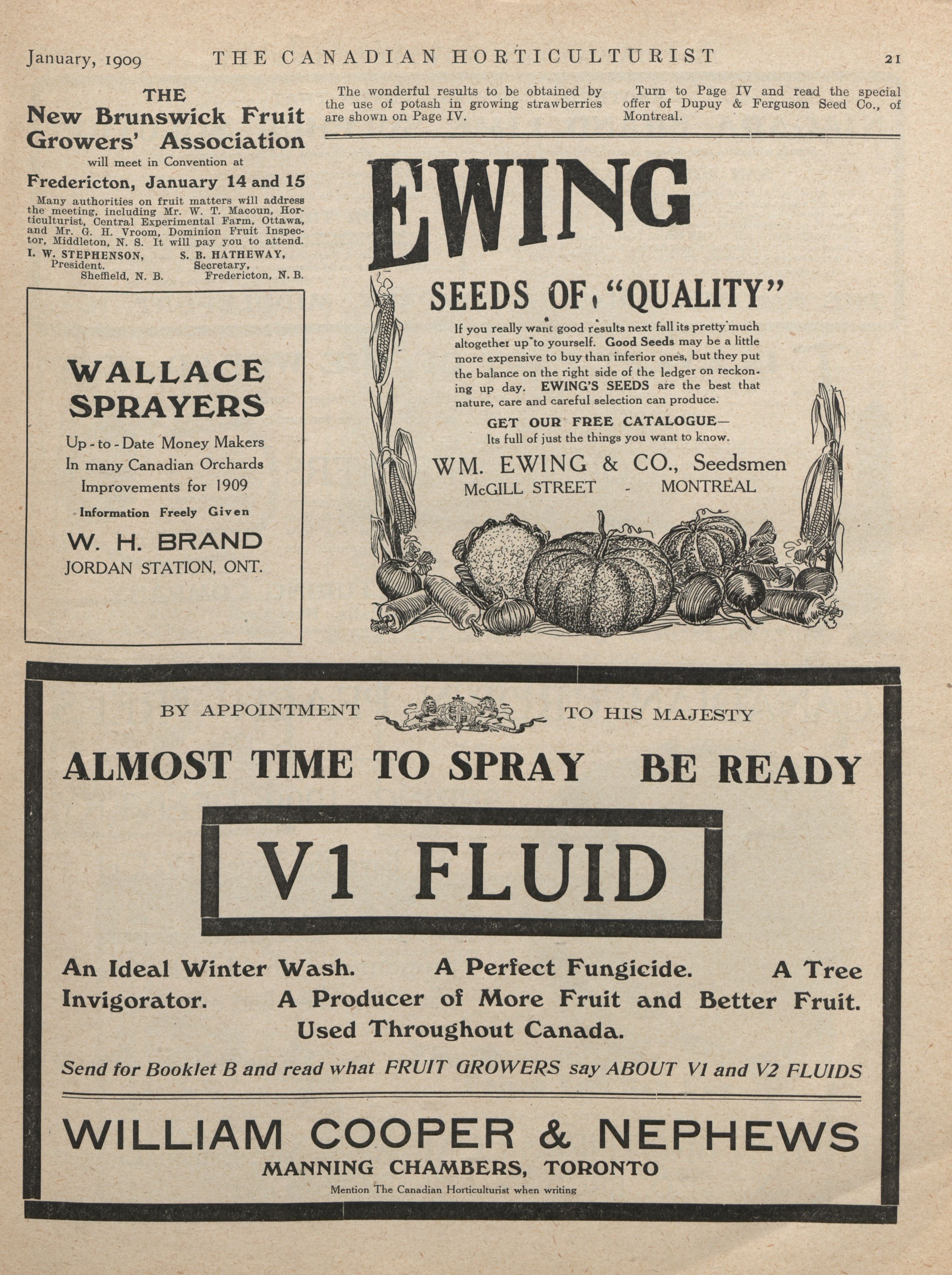 January, 1909 THE CANADIAN HORTICULTURIST 21

THE
New Brunswick Fruit Growers' Association
will meet in Convention at
Fredericton, January 14 and 15

Many authorities on fruit matters will address the meeting, including Mr. W. T. Macoun, Horticulturist, Central Experimental Farm, Ottawa, and Mr. G. H. Vroom, Dominion Fruit Inspector, Middleton, N. S. It will pay you to attend.

I. W. STEPHENSON, President. Sheffield, N. B.
S. B. HATHEWAY, Secretary, Fredericton, N. B.

WALLACE SPRAYERS
Up-to-Date Money Makers
In many Canadian Orchards
Improvements for 1909
Information Freely Given
W. H. BRAND
JORDAN STATION, ONT.

The wonderful results to be obtained by the use of potash in growing strawberries are shown on Page IV.

Turn to Page IV and read the special offer of Dupuy & Ferguson Seed Co., of Montreal.

EWING
SEEDS OF "QUALITY"
If you really want good results next fall its pretty much altogether up to yourself. Good Seeds may be a little more expensive to buy than inferior ones, but they put the balance on the right side of the ledger on reckoning up day. EWING'S SEEDS are the best that nature, care and careful selection can produce.
GET OUR FREE CATALOGUE—
Its full of just the things you want to know.
WM. EWING & CO., Seedsmen
McGILL STREET - MONTREAL

BY APPOINTMENT TO HIS MAJESTY
ALMOST TIME TO SPRAY BE READY
V1 FLUID
An Ideal Winter Wash. A Perfect Fungicide. A Tree Invigorator. A Producer of More Fruit and Better Fruit. Used Throughout Canada.
Send for Booklet B and read what FRUIT GROWERS say ABOUT V1 and V2 FLUIDS
WILLIAM COOPER & NEPHEWS
MANNING CHAMBERS, TORONTO
Mention The Canadian Horticulturist when writing